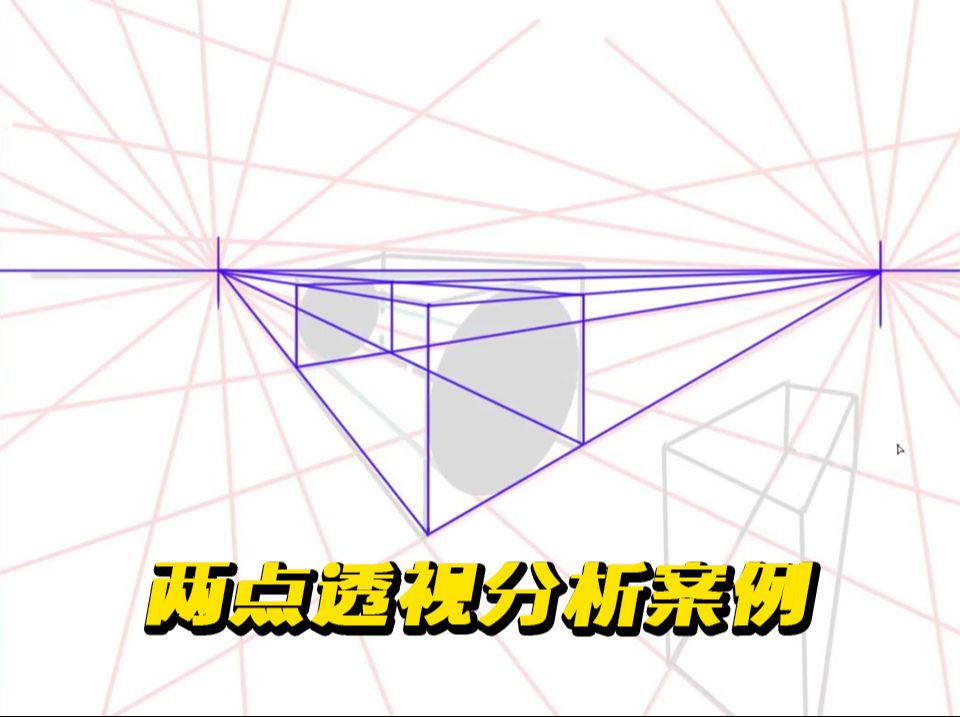 两点透视分析案例